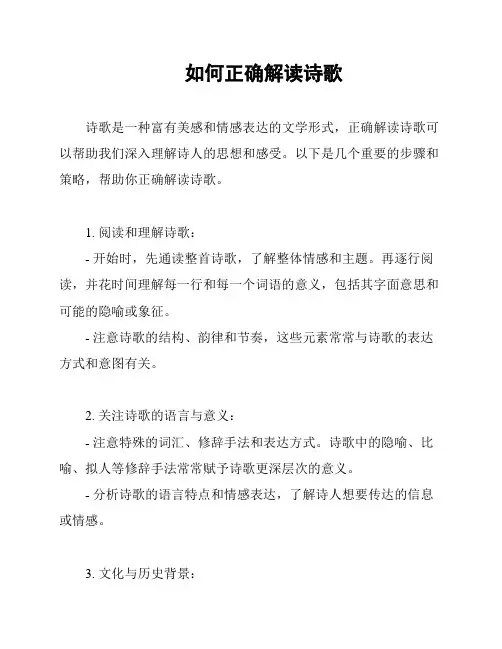 如何正确解读诗歌

诗歌是一种富有美感和情感表达的文学形式，正确解读诗歌可以帮助我们深入理解诗人的思想和感受。以下是几个重要的步骤和策略，帮助你正确解读诗歌。

1. 阅读和理解诗歌：

- 开始时，先通读整首诗歌，了解整体情感和主题。再逐行阅读，并花时间理解每一行和每一个词语的意义，包括其字面意思和可能的隐喻或象征。

- 注意诗歌的结构、韵律和节奏，这些元素常常与诗歌的表达方式和意图有关。

2. 关注诗歌的语言与意义：

- 注意特殊的词汇、修辞手法和表达方式。诗歌中的隐喻、比喻、拟人等修辞手法常常赋予诗歌更深层次的意义。

- 分析诗歌的语言特点和情感表达，了解诗人想要传达的信息或情感。

3. 文化与历史背景：